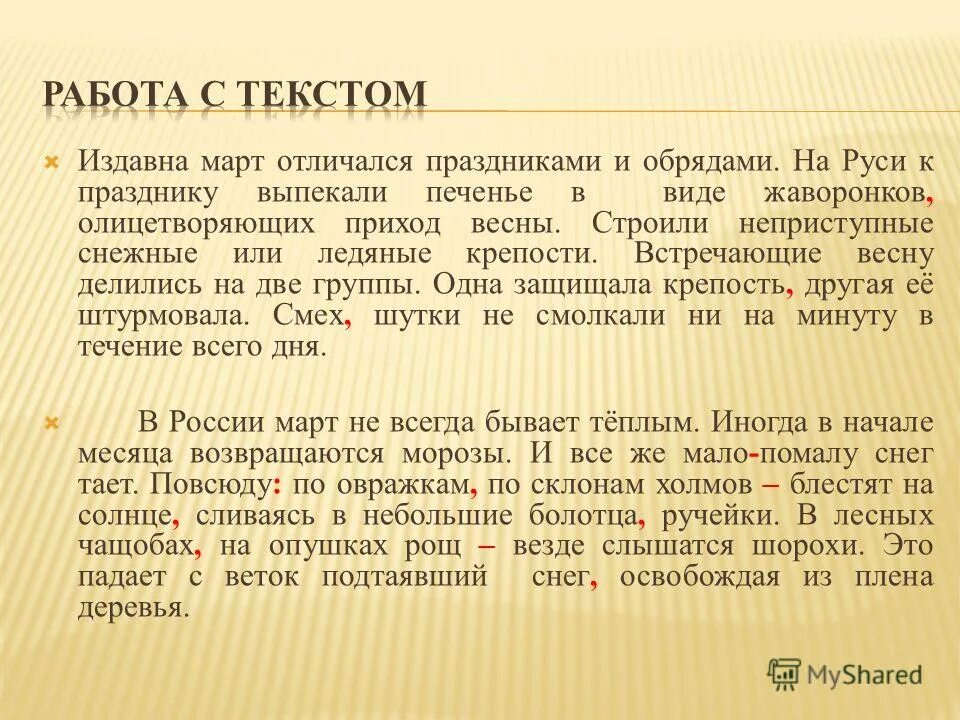 РАБОТА С ТЕКСТОМ

Издавна март отличался праздниками и обрядами. На Руси к празднику выпекали печенье в виде жаворонков, олицетворяющих приход весны. Строили неприступные снежные или ледяные крепости. Встречающие весну делились на две группы. Одна защищала крепость, другая её штурмовала. Смех, шутки не смолкали ни на минуту в течение всего дня.

В России март не всегда бывает тёплым. Иногда в начале месяца возвращаются морозы. И все же мало-помалу снег тает. Повсюду: по овражкам, по склонам холмов – блестят на солнце, сливаясь в небольшие болотца, ручейки. В лесных чащобах, на опушках рощ – везде слышатся шорохи. Это падает с веток подтаявший снег, освобождая из плена деревья.

MyShared